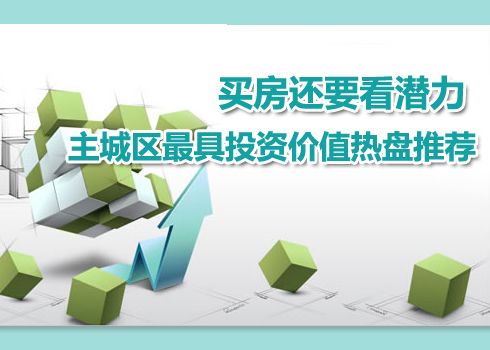 买房还要看潜力
主城区最具投资价值热盘推荐